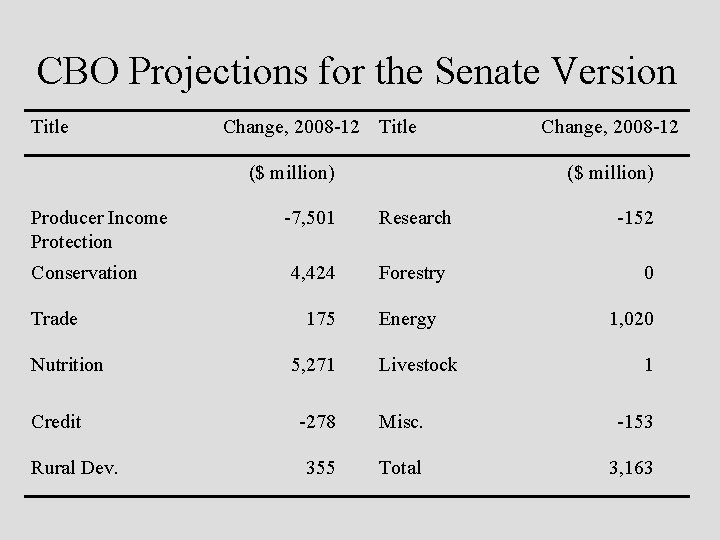 CBO Projections for the Senate Version

| Title | Change, 2008-12 | Title | Change, 2008-12 |
|---|---|---|---|
| | ($ million) | | ($ million) |
| Producer Income Protection | -7,501 | Research | -152 |
| Conservation | 4,424 | Forestry | 0 |
| Trade | 175 | Energy | 1,020 |
| Nutrition | 5,271 | Livestock | 1 |
| Credit | -278 | Misc. | -153 |
| Rural Dev. | 355 | Total | 3,163 |